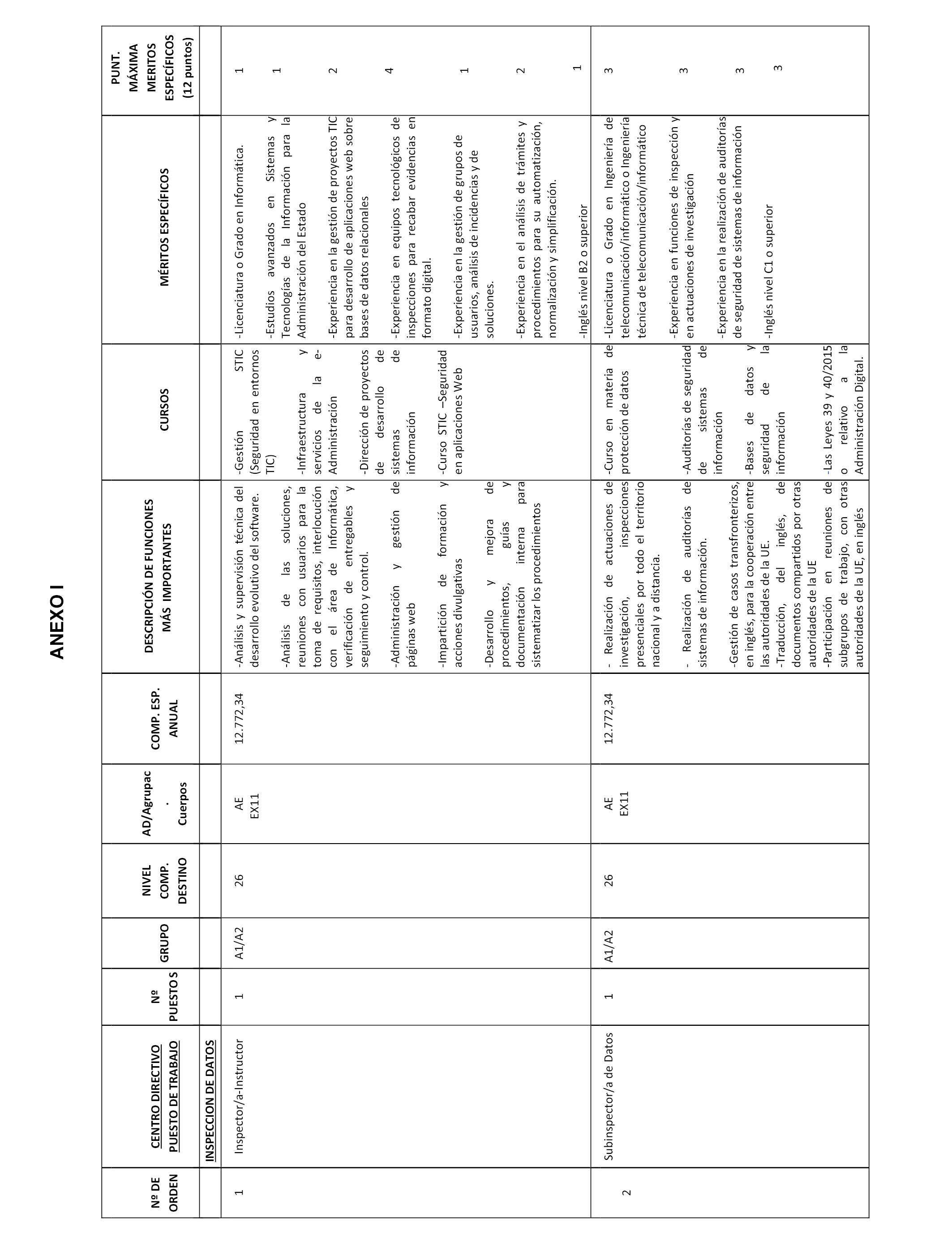 ANEXO I

| Nº DE ORDEN | CENTRO DIRECTIVO PUESTO DE TRABAJO | Nº PUESTOS | GRUPO | NIVEL COMP. DESTINO | AD/Agrupac. Cuerpos | COMP. ESP. ANUAL | DESCRIPCIÓN DE FUNCIONES MÁS IMPORTANTES | CURSOS | MÉRITOS ESPECÍFICOS | PUNT. MÁXIMA MERITOS ESPECÍFICOS (12 puntos) |
|---|---|---|---|---|---|---|---|---|---|---|
| | INSPECCION DE DATOS | | | | | | | | | |
| 1 | Inspector/a-Instructor | 1 | A1/A2 | 26 | AE EX11 | 12.772,34 | -Análisis y supervisión técnica del desarrollo evolutivo del software. -Análisis de las soluciones, reuniones con usuarios para la toma de requisitos, interlocución con el área de Informática, verificación de entregables y seguimiento y control. -Administración y gestión de páginas web -Impartición de formación y acciones divulgativas -Desarrollo y mejora de procedimientos, guías y documentación interna para sistematizar los procedimientos | -Gestión STIC (Seguridad en entornos TIC) -Infraestructura y servicios de la e-Administración -Dirección de proyectos de desarrollo de sistemas de información -Curso STIC –Seguridad en aplicaciones Web | -Licenciatura o Grado en Informática. -Estudios avanzados en Sistemas y Tecnologías de la Información para la Administración del Estado -Experiencia en la gestión de proyectos TIC para desarrollo de aplicaciones web sobre bases de datos relacionales -Experiencia en equipos tecnológicos de inspecciones para recabar evidencias en formato digital. -Experiencia en la gestión de grupos de usuarios, análisis de incidencias y de soluciones. -Experiencia en el análisis de trámites y procedimientos para su automatización, normalización y simplificación. -Inglés nivel B2 o superior | 1 1 2 4 1 2 1 |
| 2 | Subinspector/a de Datos | 1 | A1/A2 | 26 | AE EX11 | 12.772,34 | - Realización de actuaciones de investigación, inspecciones presenciales por todo el territorio nacional y a distancia. - Realización de auditorías de sistemas de información. -Gestión de casos transfronterizos, en inglés, para la cooperación entre las autoridades de la UE. -Traducción, del inglés, de documentos compartidos por otras autoridades de la UE -Participación en reuniones de subgrupos de trabajo, con otras autoridades de la UE, en inglés | -Curso en materia de protección de datos -Auditorías de seguridad de sistemas de información -Bases de datos y seguridad de la información -Las Leyes 39 y 40/2015 o relativo a la Administración Digital. | -Licenciatura o Grado en Ingeniería de telecomunicación/informático o Ingeniería técnica de telecomunicación/informático -Experiencia en funciones de inspección y en actuaciones de investigación -Experiencia en la realización de auditorías de seguridad de sistemas de información -Inglés nivel C1 o superior | 3 3 3 3 |